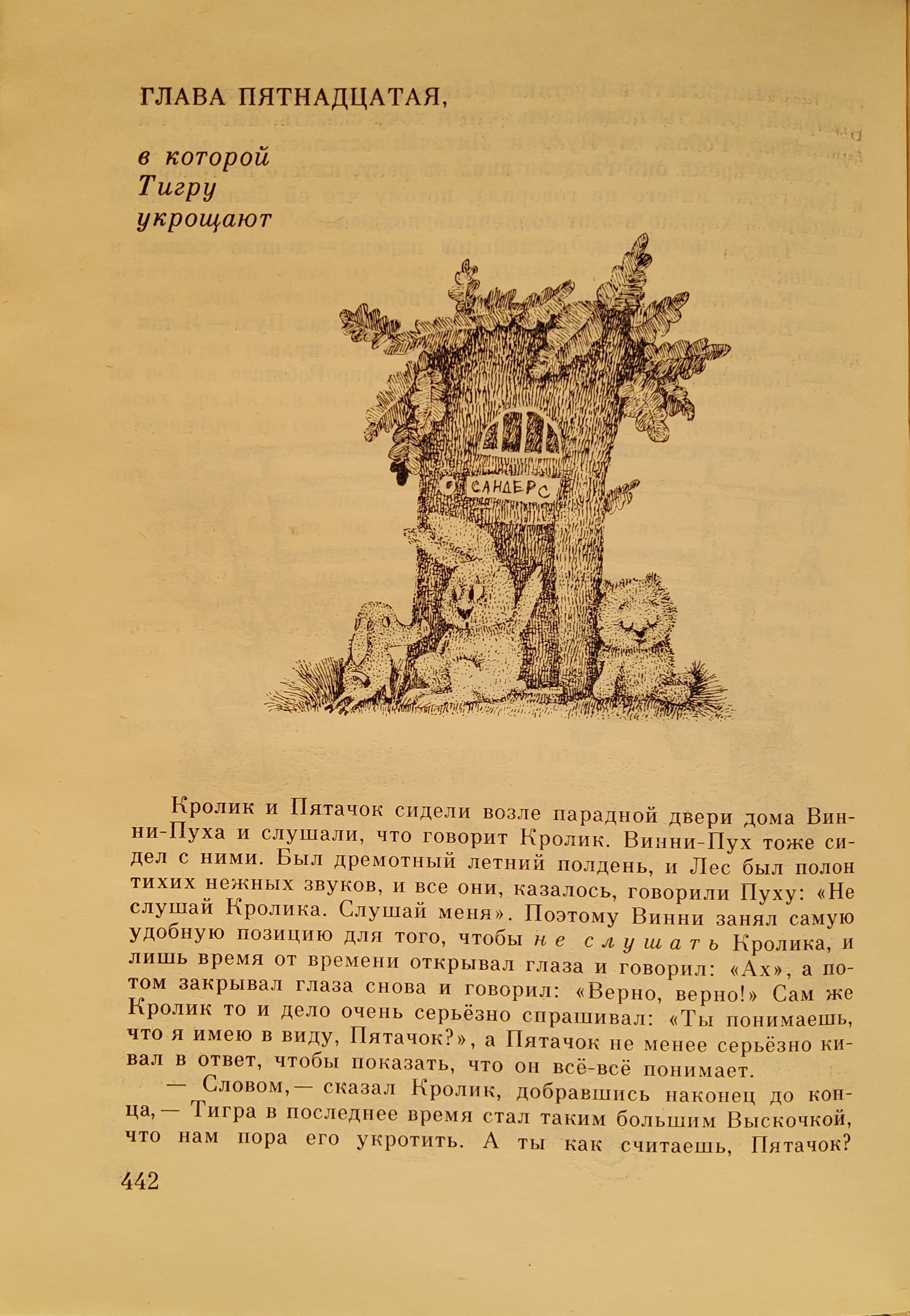 ГЛАВА ПЯТНАДЦАТАЯ,

в которой Тигру укрощают

САНДЕРС

Кролик и Пятачок сидели возле парадной двери дома Винни-Пуха и слушали, что говорит Кролик. Винни-Пух тоже сидел с ними. Был дремотный летний полдень, и Лес был полон тихих нежных звуков, и все они, казалось, говорили Пуху: «Не слушай Кролика. Слушай меня». Поэтому Винни занял самую удобную позицию для того, чтобы не слушать Кролика, и лишь время от времени открывал глаза и говорил: «Ах», а потом закрывал глаза снова и говорил: «Верно, верно!» Сам же Кролик то и дело очень серьёзно спрашивал: «Ты понимаешь, что я имею в виду, Пятачок?», а Пятачок не менее серьёзно кивал в ответ, чтобы показать, что он всё-всё понимает.

— Словом,— сказал Кролик, добравшись наконец до конца,— Тигра в последнее время стал таким большим Выскочкой, что нам пора его укротить. А ты как считаешь, Пятачок?

442